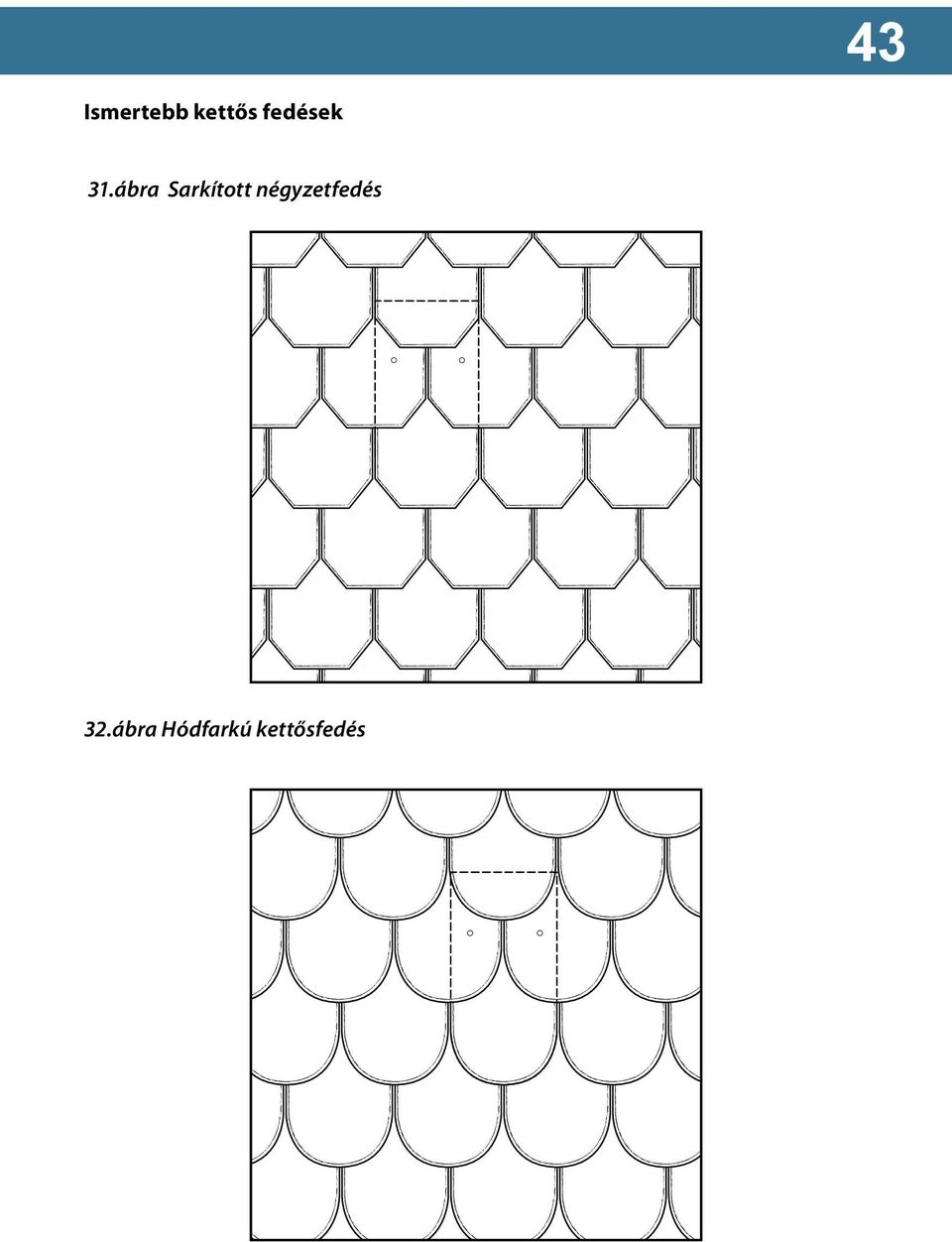 43

Ismertebb kettős fedések

31.ábra Sarkított négyzetfedés

32.ábra Hódfarkú kettősfedés